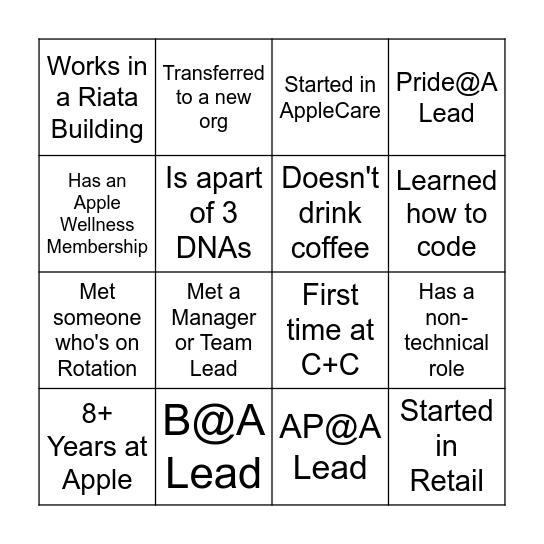 | Works in a Riata Building | Transferred to a new org | Started in AppleCare | Pride@A Lead |
|---|---|---|---|
| Has an Apple Wellness Membership | Is apart of 3 DNAs | Doesn't drink coffee | Learned how to code |
| Met someone who's on Rotation | Met a Manager or Team Lead | First time at C+C | Has a non-technical role |
| 8+ Years at Apple | B@A Lead | AP@A Lead | Started in Retail |